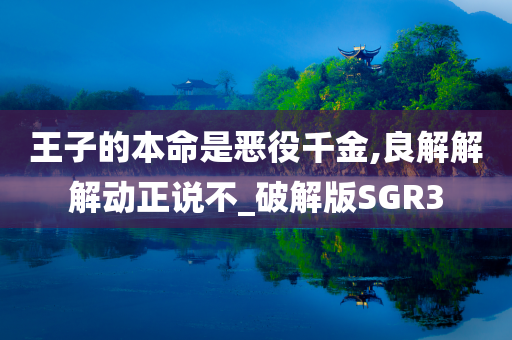 王子的本命是恶役千金,良解解解动正说不_破解版SGR3